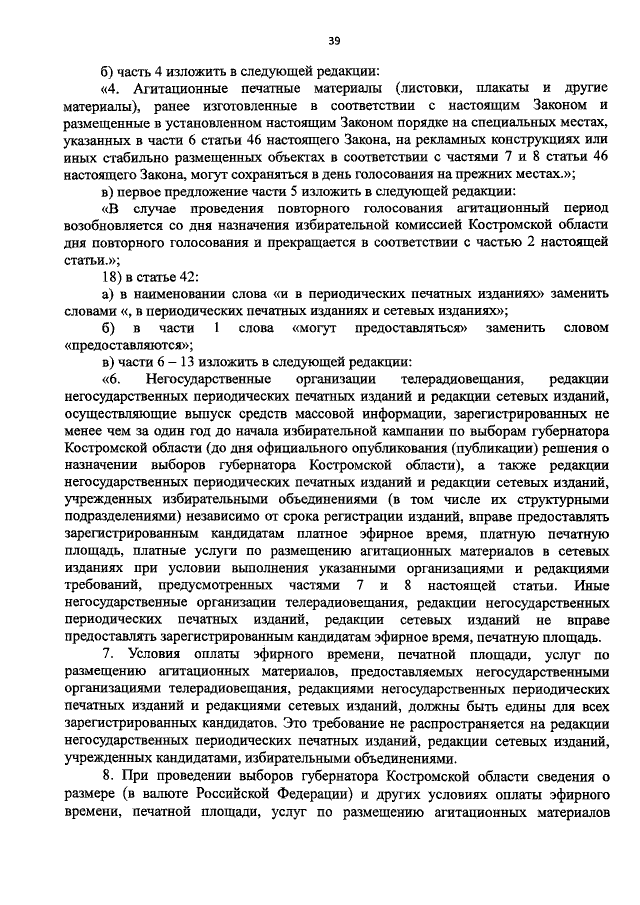 39

б) часть 4 изложить в следующей редакции:

«4. Агитационные печатные материалы (листовки, плакаты и другие материалы), ранее изготовленные в соответствии с настоящим Законом и размещенные в установленном настоящим Законом порядке на специальных местах, указанных в части 6 статьи 46 настоящего Закона, на рекламных конструкциях или иных стабильно размещенных объектах в соответствии с частями 7 и 8 статьи 46 настоящего Закона, могут сохраняться в день голосования на прежних местах.»;

в) первое предложение части 5 изложить в следующей редакции:

«В случае проведения повторного голосования агитационный период возобновляется со дня назначения избирательной комиссией Костромской области дня повторного голосования и прекращается в соответствии с частью 2 настоящей статьи.»;

18) в статье 42:

а) в наименовании слова «и в периодических печатных изданиях» заменить словами «, в периодических печатных изданиях и сетевых изданиях»;

б) в части 1 слова «могут предоставляться» заменить словом «предоставляются»;

в) части 6 – 13 изложить в следующей редакции:

«6. Негосударственные организации телерадиовещания, редакции негосударственных периодических печатных изданий и редакции сетевых изданий, осуществляющие выпуск средств массовой информации, зарегистрированных не менее чем за один год до начала избирательной кампании по выборам губернатора Костромской области (до дня официального опубликования (публикации) решения о назначении выборов губернатора Костромской области), а также редакции негосударственных периодических печатных изданий и редакции сетевых изданий, учрежденных избирательными объединениями (в том числе их структурными подразделениями) независимо от срока регистрации изданий, вправе предоставлять зарегистрированным кандидатам платное эфирное время, платную печатную площадь, платные услуги по размещению агитационных материалов в сетевых изданиях при условии выполнения указанными организациями и редакциями требований, предусмотренных частями 7 и 8 настоящей статьи. Иные негосударственные организации телерадиовещания, редакции негосударственных периодических печатных изданий, редакции сетевых изданий не вправе предоставлять зарегистрированным кандидатам эфирное время, печатную площадь.

7. Условия оплаты эфирного времени, печатной площади, услуг по размещению агитационных материалов, предоставляемых негосударственными организациями телерадиовещания, редакциями негосударственных периодических печатных изданий и редакциями сетевых изданий, должны быть едины для всех зарегистрированных кандидатов. Это требование не распространяется на редакции негосударственных периодических печатных изданий, редакции сетевых изданий, учрежденных кандидатами, избирательными объединениями.

8. При проведении выборов губернатора Костромской области сведения о размере (в валюте Российской Федерации) и других условиях оплаты эфирного времени, печатной площади, услуг по размещению агитационных материалов